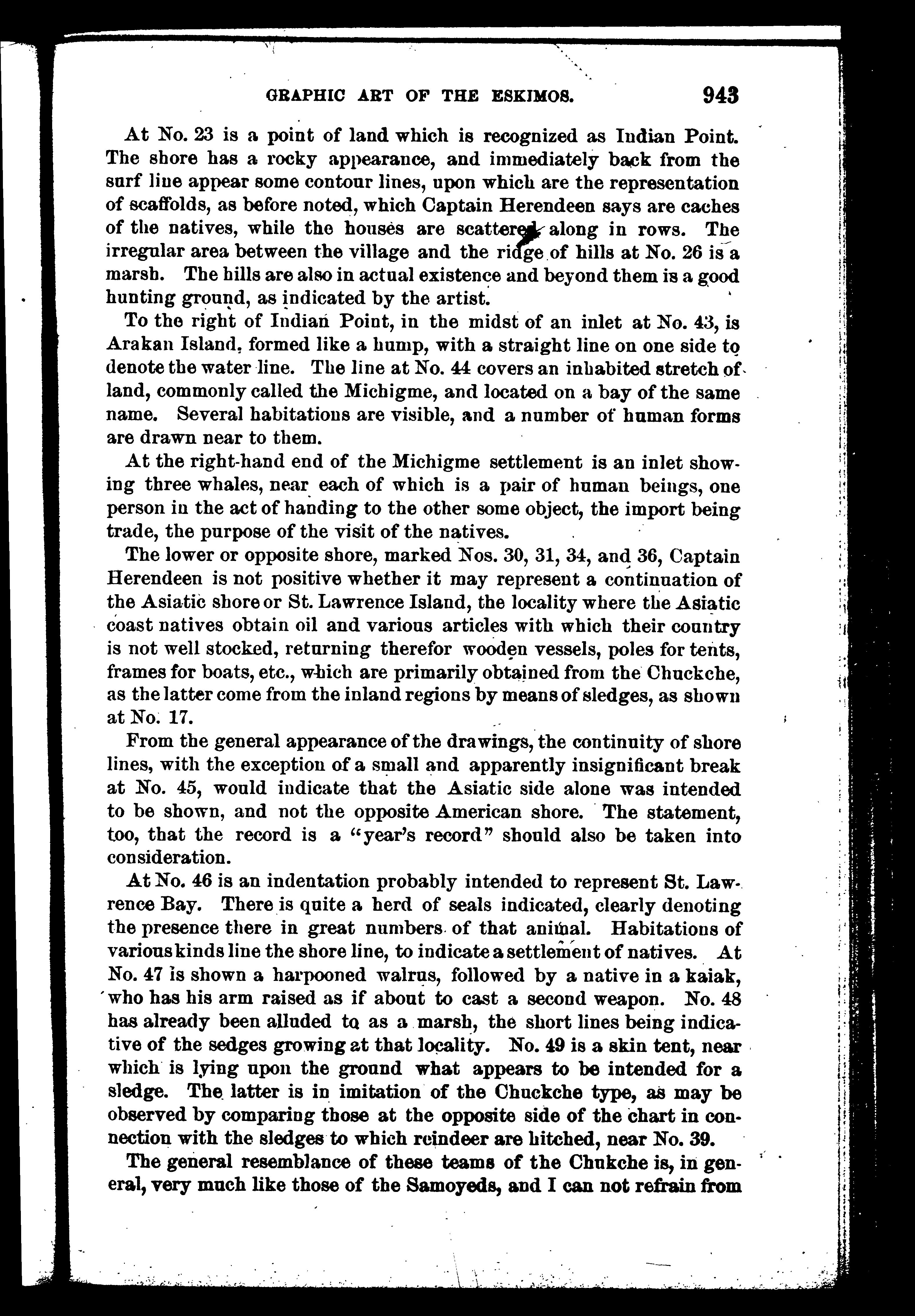 GRAPHIC ART OF THE ESKIMOS. 943

At No. 23 is a point of land which is recognized as Indian Point. The shore has a rocky appearance, and immediately back from the surf line appear some contour lines, upon which are the representation of scaffolds, as before noted, which Captain Herendeen says are caches of the natives, while the houses are scattered along in rows. The irregular area between the village and the ridge of hills at No. 26 is a marsh. The hills are also in actual existence and beyond them is a good hunting ground, as indicated by the artist.

To the right of Indian Point, in the midst of an inlet at No. 43, is Arakan Island, formed like a hump, with a straight line on one side to denote the water line. The line at No. 44 covers an inhabited stretch of land, commonly called the Michigme, and located on a bay of the same name. Several habitations are visible, and a number of human forms are drawn near to them.

At the right-hand end of the Michigme settlement is an inlet showing three whales, near each of which is a pair of human beings, one person in the act of handing to the other some object, the import being trade, the purpose of the visit of the natives.

The lower or opposite shore, marked Nos. 30, 31, 34, and 36, Captain Herendeen is not positive whether it may represent a continuation of the Asiatic shore or St. Lawrence Island, the locality where the Asiatic coast natives obtain oil and various articles with which their country is not well stocked, returning therefor wooden vessels, poles for tents, frames for boats, etc., which are primarily obtained from the Chuckche, as the latter come from the inland regions by means of sledges, as shown at No. 17.

From the general appearance of the drawings, the continuity of shore lines, with the exception of a small and apparently insignificant break at No. 45, would indicate that the Asiatic side alone was intended to be shown, and not the opposite American shore. The statement, too, that the record is a "year's record" should also be taken into consideration.

At No. 46 is an indentation probably intended to represent St. Lawrence Bay. There is quite a herd of seals indicated, clearly denoting the presence there in great numbers of that animal. Habitations of various kinds line the shore line, to indicate a settlement of natives. At No. 47 is shown a harpooned walrus, followed by a native in a kaiak, who has his arm raised as if about to cast a second weapon. No. 48 has already been alluded to as a marsh, the short lines being indicative of the sedges growing at that locality. No. 49 is a skin tent, near which is lying upon the ground what appears to be intended for a sledge. The latter is in imitation of the Chuckche type, as may be observed by comparing those at the opposite side of the chart in connection with the sledges to which reindeer are hitched, near No. 39.

The general resemblance of these teams of the Chukche is, in general, very much like those of the Samoyeds, and I can not refrain from